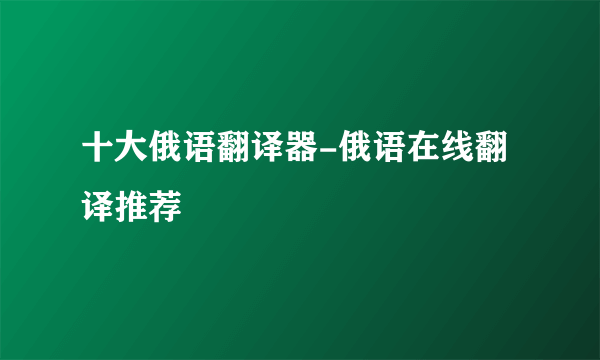 十大俄语翻译器-俄语在线翻译推荐